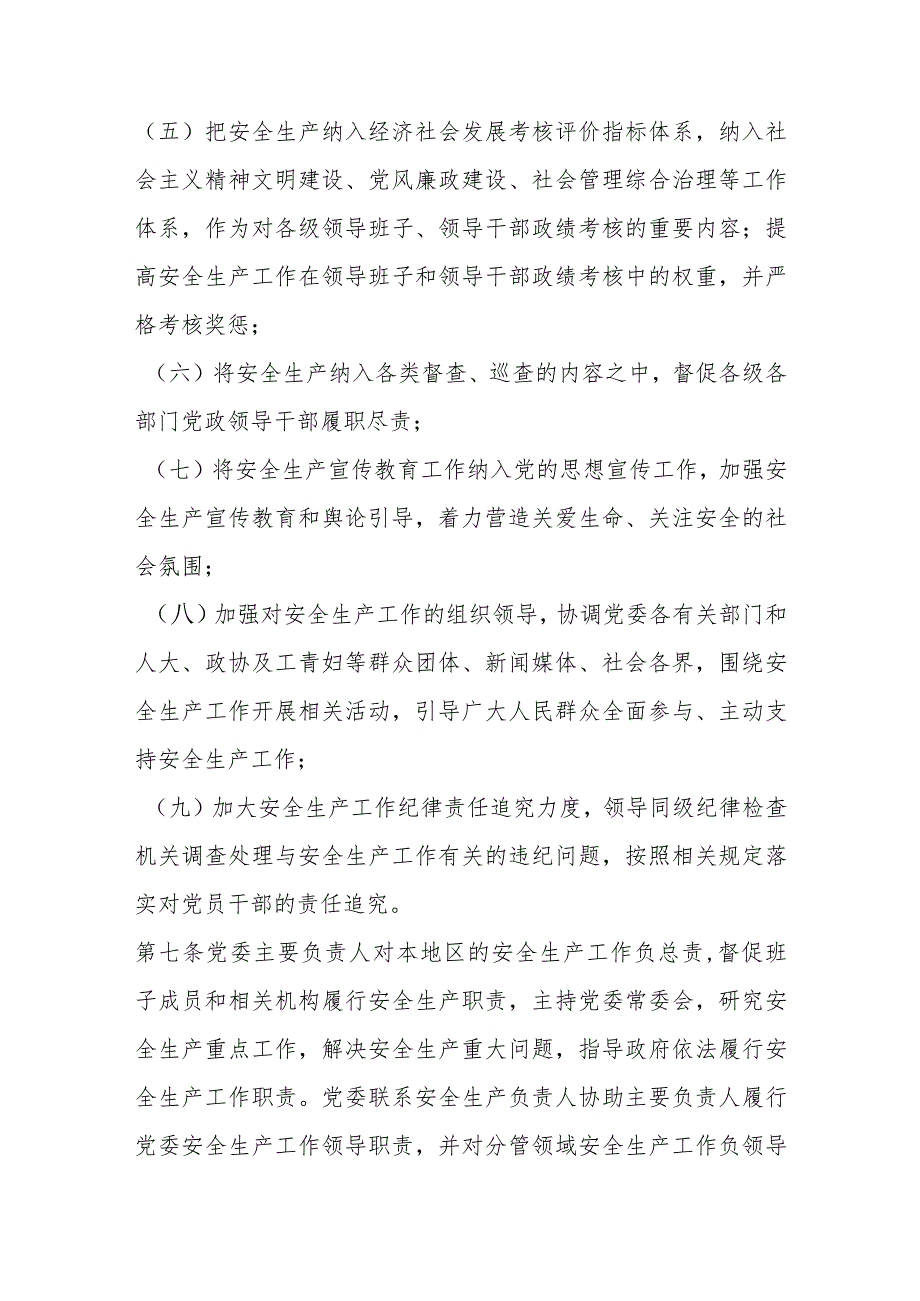 （五）把安全生产纳入经济社会发展考核评价指标体系，纳入社会主义精神文明建设、党风廉政建设、社会管理综合治理等工作体系，作为对各级领导班子、领导干部政绩考核的重要内容；提高安全生产工作在领导班子和领导干部政绩考核中的权重，并严格考核奖惩；

（六）将安全生产纳入各类督查、巡查的内容之中，督促各级各部门党政领导干部履职尽责；

（七）将安全生产宣传教育工作纳入党的思想宣传工作，加强安全生产宣传教育和舆论引导，着力营造关爱生命、关注安全的社会氛围；

（八）加强对安全生产工作的组织领导，协调党委各有关部门和人大、政协及工青妇等群众团体、新闻媒体、社会各界，围绕安全生产工作开展相关活动，引导广大人民群众全面参与、主动支持安全生产工作；

（九）加大安全生产工作纪律责任追究力度，领导同级纪律检查机关调查处理与安全生产工作有关的违纪问题，按照相关规定落实对党员干部的责任追究。

第七条党委主要负责人对本地区的安全生产工作负总责，督促班子成员和相关机构履行安全生产职责，主持党委常委会，研究安全生产重点工作，解决安全生产重大问题，指导政府依法履行安全生产工作职责。党委联系安全生产负责人协助主要负责人履行党委安全生产工作领导职责，并对分管领域安全生产工作负领导